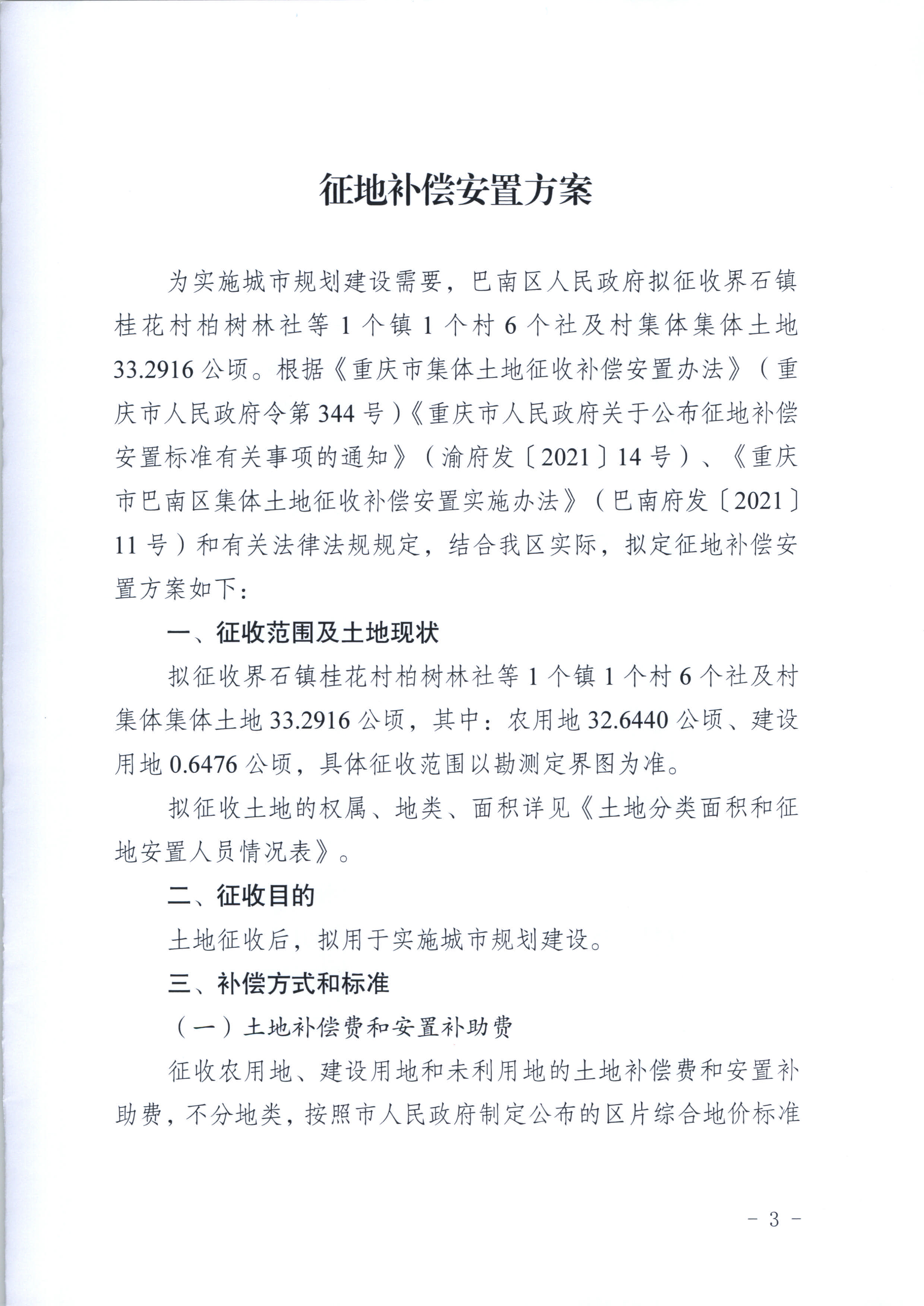 征地补偿安置方案

为实施城市规划建设需要，巴南区人民政府拟征收界石镇桂花村柏树林社等 1 个镇 1 个村 6 个社及村集体集体土地 33.2916 公顷。根据《重庆市集体土地征收补偿安置办法》（重庆市人民政府令第 344 号）《重庆市人民政府关于公布征地补偿安置标准有关事项的通知》（渝府发〔2021〕14 号）、《重庆市巴南区集体土地征收补偿安置实施办法》（巴南府发〔2021〕11 号）和有关法律法规规定，结合我区实际，拟定征地补偿安置方案如下：

一、征收范围及土地现状

拟征收界石镇桂花村柏树林社等 1 个镇 1 个村 6 个社及村集体集体土地 33.2916 公顷，其中：农用地 32.6440 公顷、建设用地 0.6476 公顷，具体征收范围以勘测定界图为准。

拟征收土地的权属、地类、面积详见《土地分类面积和征地安置人员情况表》。

二、征收目的

土地征收后，拟用于实施城市规划建设。

三、补偿方式和标准

（一）土地补偿费和安置补助费

征收农用地、建设用地和未利用地的土地补偿费和安置补助费，不分地类，按照市人民政府制定公布的区片综合地价标准

- 3 -